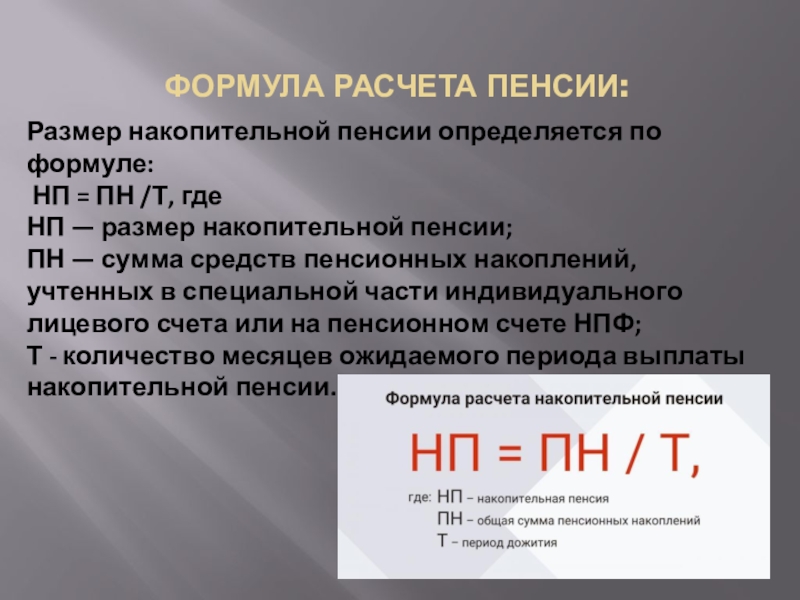 ФОРМУЛА РАСЧЕТА ПЕНСИИ:

Размер накопительной пенсии определяется по формуле:
НП = ПН /Т, где
НП — размер накопительной пенсии;
ПН — сумма средств пенсионных накоплений, учтенных в специальной части индивидуального лицевого счета или на пенсионном счете НПФ;
Т - количество месяцев ожидаемого периода выплаты накопительной пенсии.

Формула расчета накопительной пенсии

НП = ПН / Т,

где: НП – накопительная пенсия
ПН – общая сумма пенсионных накоплений
Т – период дожития